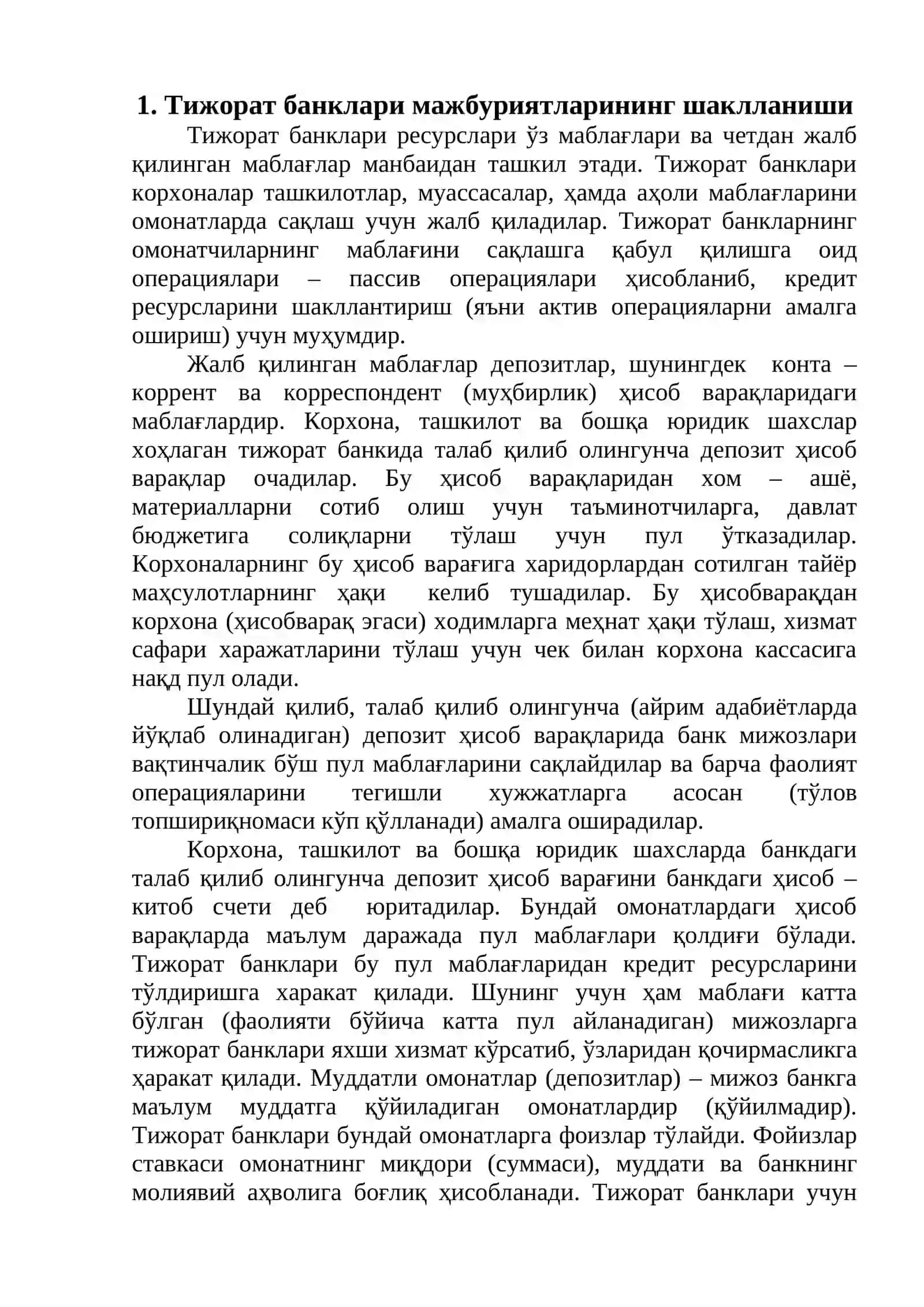 1. Тижорат банклари мажбуриятларининг шаклланиши

Тижорат банклари ресурслари ўз маблағлари ва четдан жалб қилинган маблағлар манбаидан ташкил этади. Тижорат банклари корхоналар ташкилотлар, муассасалар, ҳамда аҳоли маблағларини омонатларда сақлаш учун жалб қиладилар. Тижорат банкларнинг омонатчиларнинг маблағини сақлашга қабул қилишга оид операциялари – пассив операциялари ҳисобланиб, кредит ресурсларини шакллантириш (яъни актив операцияларни амалга ошириш) учун муҳумдир.

Жалб қилинган маблағлар депозитлар, шунингдек конта – коррент ва корреспондент (муҳбирлик) ҳисоб варақларидаги маблағлардир. Корхона, ташкилот ва бошқа юридик шахслар хоҳлаган тижорат банкида талаб қилиб олингунча депозит ҳисоб варақлар очадилар. Бу ҳисоб варақларидан хом – ашё, материалларни сотиб олиш учун таъминотчиларга, давлат бюджетига солиқларни тўлаш учун пул ўтказадилар. Корхоналарнинг бу ҳисоб варағига харидорлардан сотилган тайёр маҳсулотларнинг ҳақи келиб тушадилар. Бу ҳисобварақдан корхона (ҳисобварақ эгаси) ходимларга меҳнат ҳақи тўлаш, хизмат сафари харажатларини тўлаш учун чек билан корхона кассасига нақд пул олади.

Шундай қилиб, талаб қилиб олингунча (айрим адабиётларда йўқлаб олинадиган) депозит ҳисоб варақларида банк мижозлари вақтинчалик бўш пул маблағларини сақлайдилар ва барча фаолият операцияларини тегишли хужжатларга асосан (тўлов топшириқномаси кўп қўлланади) амалга оширадилар.

Корхона, ташкилот ва бошқа юридик шахсларда банкдаги талаб қилиб олингунча депозит ҳисоб варағини банкдаги ҳисоб – китоб счети деб юритадилар. Бундай омонатлардаги ҳисоб варақларда маълум даражада пул маблағлари қолдиғи бўлади. Тижорат банклари бу пул маблағларидан кредит ресурсларини тўлдиришга харакат қилади. Шунинг учун ҳам маблағи катта бўлган (фаолияти бўйича катта пул айланадиган) мижозларга тижорат банклари яхши хизмат кўрсатиб, ўзларидан қочирмасликга ҳаракат қилади. Муддатли омонатлар (депозитлар) – мижоз банкга маълум муддатга қўйиладиган омонатлардир (қўйилмадир). Тижорат банклари бундай омонатларга фоизлар тўлайди. Фойизлар ставкаси омонатнинг миқдори (суммаси), муддати ва банкнинг молиявий аҳволига боғлиқ ҳисобланади. Тижорат банклари учун